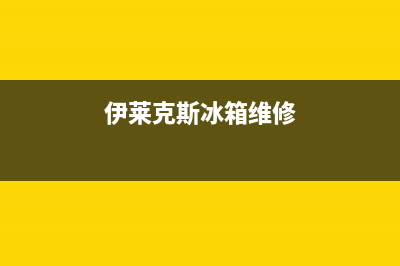 伊莱克斯冰箱维修